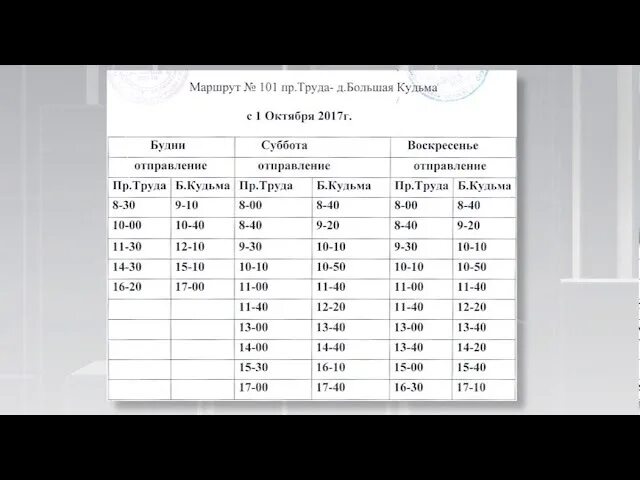 Маршрут № 101 пр.Труда- д.Большая Кудьма

с 1 Октября 2017г.

| Будни | | Суббота | | Воскресенье | |
|---|---|---|---|---|---|
| отправление | | отправление | | отправление | |
| Пр.Труда | Б.Кудьма | Пр.Труда | Б.Кудьма | Пр.Труда | Б.Кудьма |
| 8-30 | 9-10 | 8-00 | 8-40 | 8-00 | 8-40 |
| 10-00 | 10-40 | 8-40 | 9-20 | 8-40 | 9-20 |
| 11-30 | 12-10 | 9-30 | 10-10 | 9-30 | 10-10 |
| 14-30 | 15-10 | 10-10 | 10-50 | 10-10 | 10-50 |
| 16-20 | 17-00 | 11-00 | 11-40 | 11-00 | 11-40 |
| | | 11-40 | 12-20 | 11-40 | 12-20 |
| | | 13-00 | 13-40 | 13-00 | 13-40 |
| | | 14-00 | 14-40 | 13-40 | 14-20 |
| | | 15-30 | 16-10 | 15-00 | 15-40 |
| | | 17-00 | 17-40 | 16-30 | 17-10 |